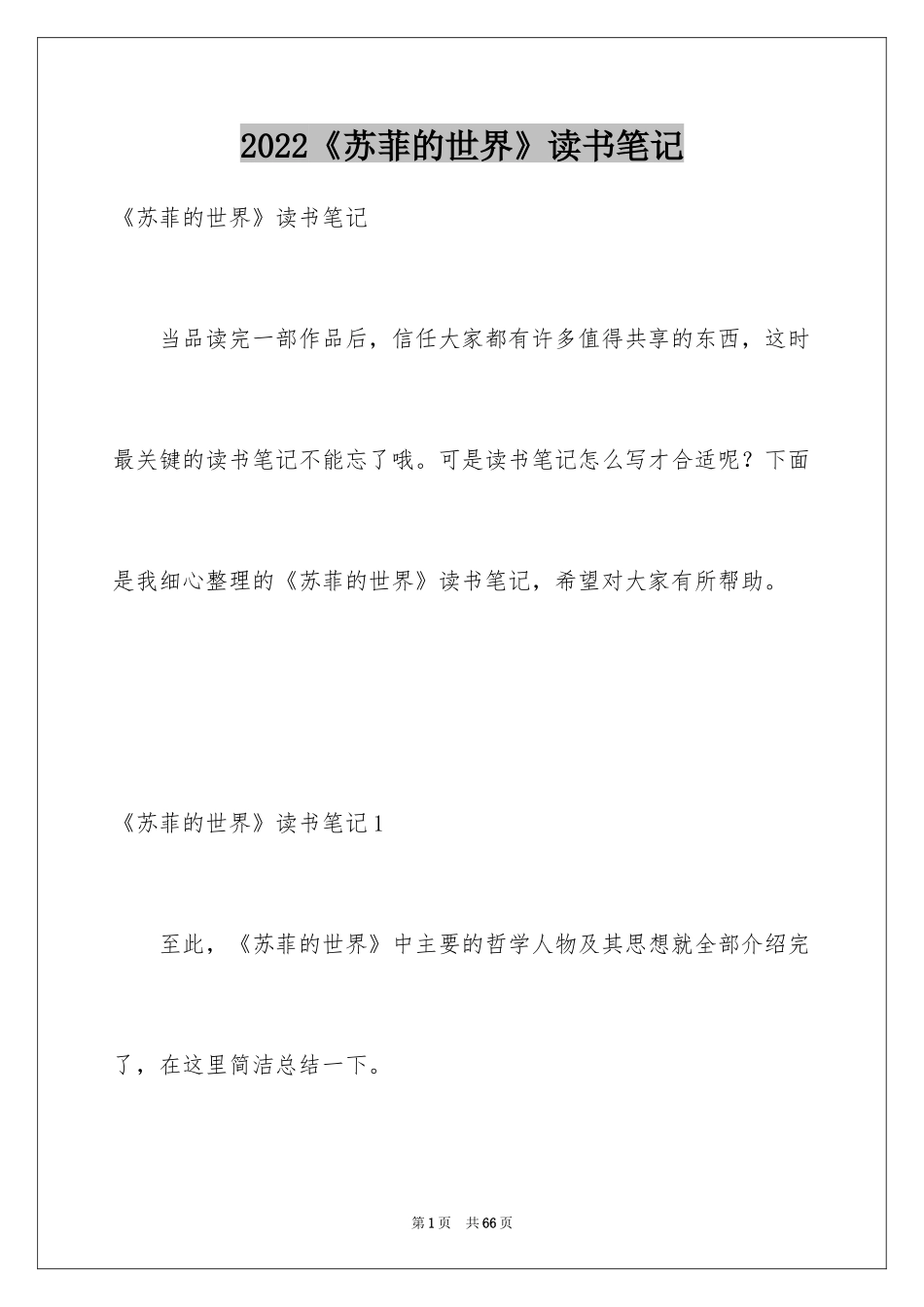 2022《苏菲的世界》读书笔记

《苏菲的世界》读书笔记

当品读完一部作品后，信任大家都有许多值得共享的东西，这时最关键的读书笔记不能忘了哦。可是读书笔记怎么写才合适呢？下面是我细心整理的《苏菲的世界》读书笔记，希望对大家有所帮助。

《苏菲的世界》读书笔记1

至此，《苏菲的世界》中主要的哲学人物及其思想就全部介绍完了，在这里简洁总结一下。

第1页 共66页